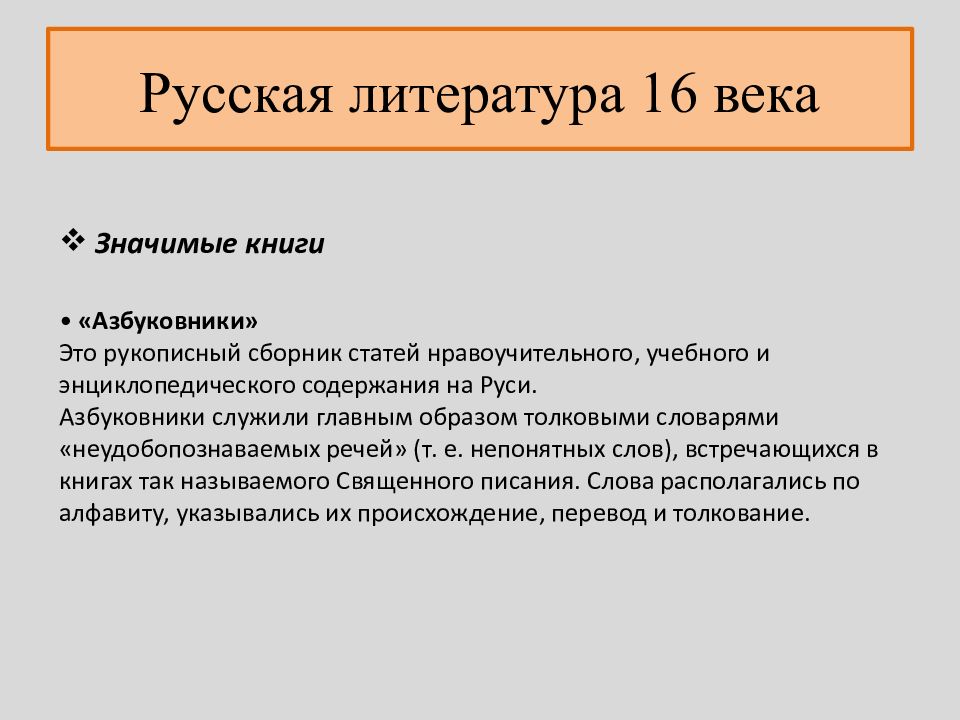 Русская литература 16 века

❖ Значимые книги

• «Азбуковники»
Это рукописный сборник статей нравоучительного, учебного и энциклопедического содержания на Руси.
Азбуковники служили главным образом толковыми словарями «неудобопознаваемых речей» (т. е. непонятных слов), встречающихся в книгах так называемого Священного писания. Слова располагались по алфавиту, указывались их происхождение, перевод и толкование.